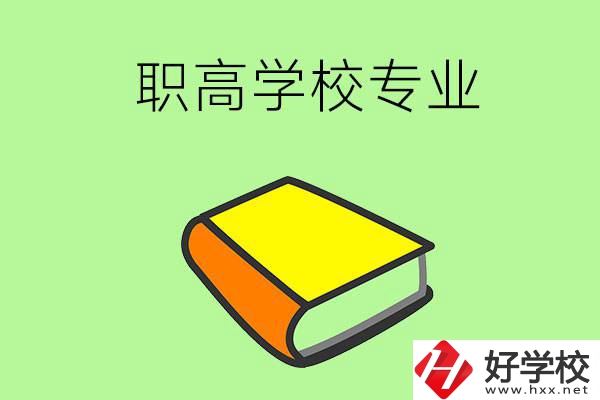 职高学校专业

好学校
www.hxx.net